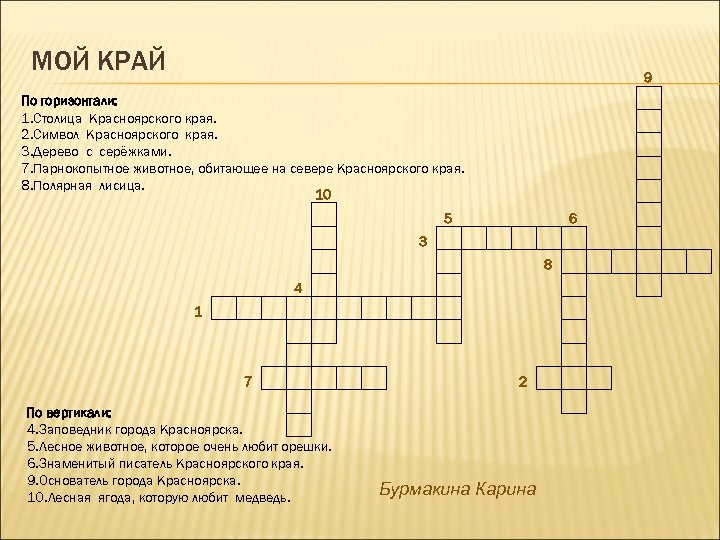 МОЙ КРАЙ

По горизонтали:
1.Столица Красноярского края.
2.Символ Красноярского края.
3.Дерево с серёжками.
7.Парнокопытное животное, обитающее на севере Красноярского края.
8.Полярная лисица.

9
10
5
6
3
8
4
1
7
2

По вертикали:
4.Заповедник города Красноярска.
5.Лесное животное, которое очень любит орешки.
6.Знаменитый писатель Красноярского края.
9.Основатель города Красноярска.
10.Лесная ягода, которую любит медведь.

Бурмакина Карина